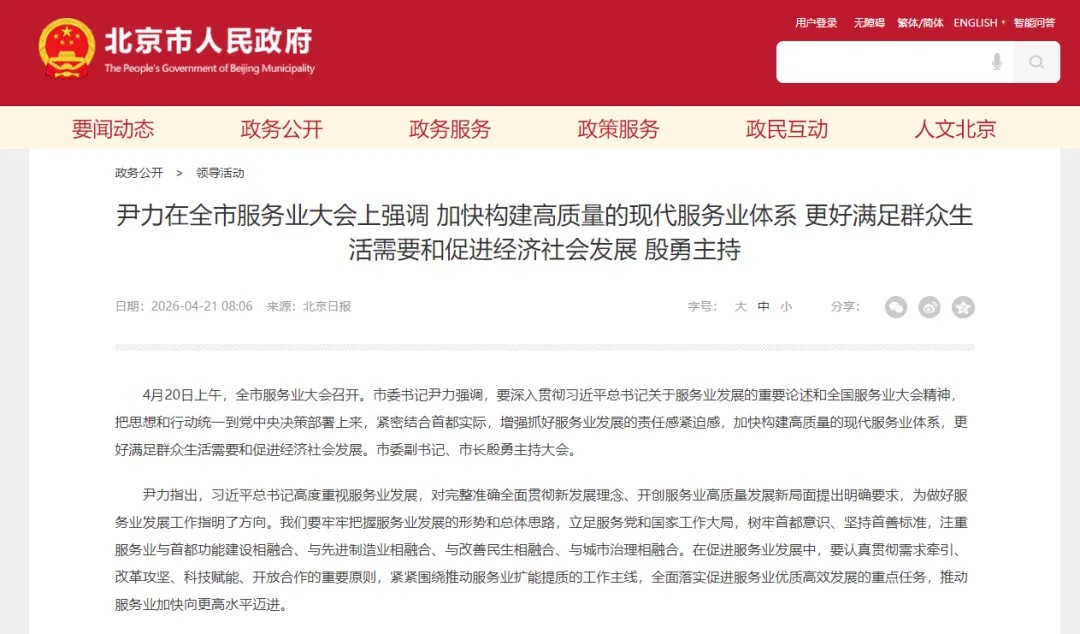 北京市人民政府
The People's Government of Beijing Municipality

用户登录　无障碍　繁体/简体　ENGLISH　智能问答

要闻动态　政务公开　政务服务　政策服务　政民互动　人文北京

政务公开 ＞ 领导活动

尹力在全市服务业大会上强调 加快构建高质量的现代服务业体系 更好满足群众生活需要和促进经济社会发展 殷勇主持

日期：2026-04-21 08:06　来源：北京日报　字号：大 中 小　分享：

4月20日上午，全市服务业大会召开。市委书记尹力强调，要深入贯彻习近平总书记关于服务业发展的重要论述和全国服务业大会精神，把思想和行动统一到党中央决策部署上来，紧密结合首都实际，增强抓好服务业发展的责任感紧迫感，加快构建高质量的现代服务业体系，更好满足群众生活需要和促进经济社会发展。市委副书记、市长殷勇主持大会。

尹力指出，习近平总书记高度重视服务业发展，对完整准确全面贯彻新发展理念、开创服务业高质量发展新局面提出明确要求，为做好服务业发展工作指明了方向。我们要牢牢把握服务业发展的形势和总体思路，立足服务党和国家工作大局，树牢首都意识、坚持首善标准，注重服务业与首都功能建设相融合、与先进制造业相融合、与改善民生相融合、与城市治理相融合。在促进服务业发展中，要认真贯彻需求牵引、改革攻坚、科技赋能、开放合作的重要原则，紧紧围绕推动服务业扩能提质的工作主线，全面落实促进服务业优质高效发展的重点任务，推动服务业加快向更高水平迈进。